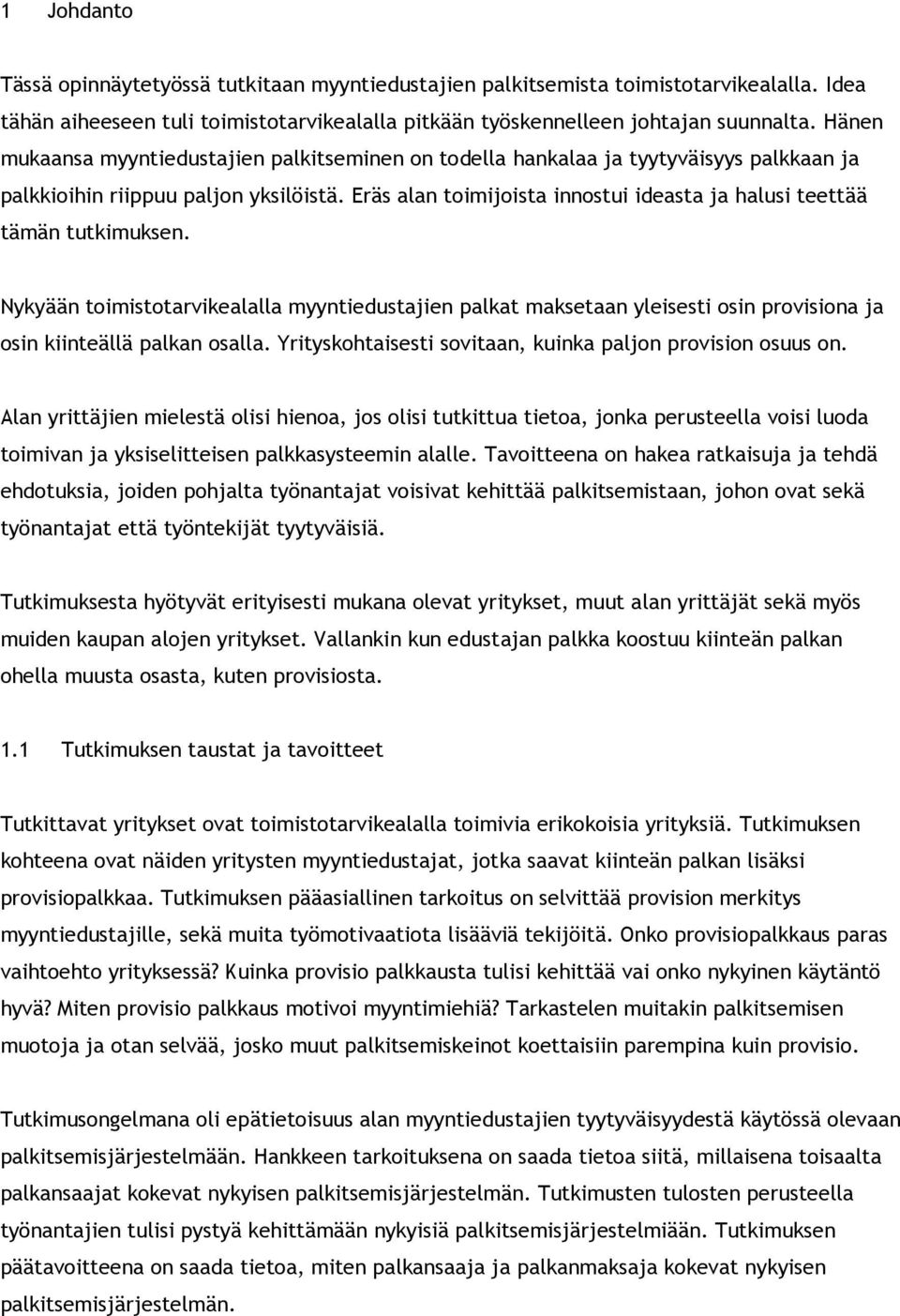 1 Johdanto

Tässä opinnäytetyössä tutkitaan myyntiedustajien palkitsemista toimistotarvikealalla. Idea tähän aiheeseen tuli toimistotarvikealalla pitkään työskennelleen johtajan suunnalta. Hänen mukaansa myyntiedustajien palkitseminen on todella hankalaa ja tyytyväisyys palkkaan ja palkkioihin riippuu paljon yksilöistä. Eräs alan toimijoista innostui ideasta ja halusi teettää tämän tutkimuksen.

Nykyään toimistotarvikealalla myyntiedustajien palkat maksetaan yleisesti osin provisiona ja osin kiinteällä palkan osalla. Yrityskohtaisesti sovitaan, kuinka paljon provision osuus on.

Alan yrittäjien mielestä olisi hienoa, jos olisi tutkittua tietoa, jonka perusteella voisi luoda toimivan ja yksiselitteisen palkkasysteemin alalle. Tavoitteena on hakea ratkaisuja ja tehdä ehdotuksia, joiden pohjalta työnantajat voisivat kehittää palkitsemistaan, johon ovat sekä työnantajat että työntekijät tyytyväisiä.

Tutkimuksesta hyötyvät erityisesti mukana olevat yritykset, muut alan yrittäjät sekä myös muiden kaupan alojen yritykset. Vallankin kun edustajan palkka koostuu kiinteän palkan ohella muusta osasta, kuten provisiosta.

1.1 Tutkimuksen taustat ja tavoitteet

Tutkittavat yritykset ovat toimistotarvikealalla toimivia erikokoisia yrityksiä. Tutkimuksen kohteena ovat näiden yritysten myyntiedustajat, jotka saavat kiinteän palkan lisäksi provisiopalkkaa. Tutkimuksen pääasiallinen tarkoitus on selvittää provision merkitys myyntiedustajille, sekä muita työmotivaatiota lisääviä tekijöitä. Onko provisiopalkkaus paras vaihtoehto yrityksessä? Kuinka provisio palkkausta tulisi kehittää vai onko nykyinen käytäntö hyvä? Miten provisio palkkaus motivoi myyntimiehiä? Tarkastelen muitakin palkitsemisen muotoja ja otan selvää, josko muut palkitsemiskeinot koettaisiin parempina kuin provisio.

Tutkimusongelmana oli epätietoisuus alan myyntiedustajien tyytyväisyydestä käytössä olevaan palkitsemisjärjestelmään. Hankkeen tarkoituksena on saada tietoa siitä, millaisena toisaalta palkansaajat kokevat nykyisen palkitsemisjärjestelmän. Tutkimusten tulosten perusteella työnantajien tulisi pystyä kehittämään nykyisiä palkitsemisjärjestelmiään. Tutkimuksen päätavoitteena on saada tietoa, miten palkansaaja ja palkanmaksaja kokevat nykyisen palkitsemisjärjestelmän.